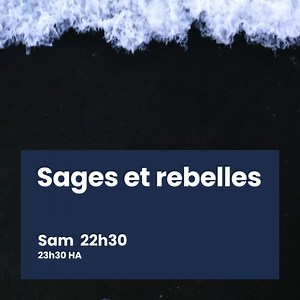 Sages et rebelles

Sam 22h30
23h30 HA